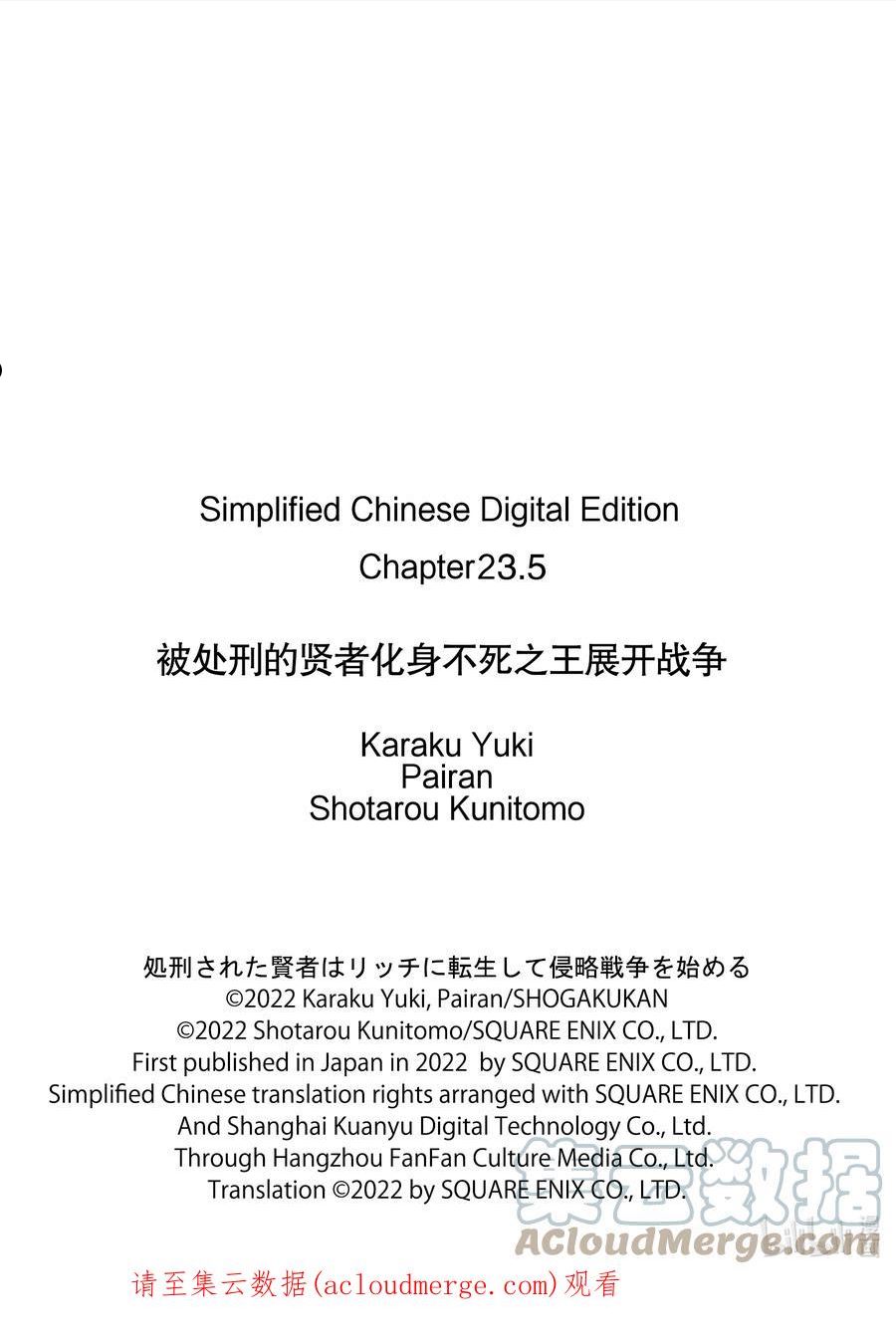 Simplified Chinese Digital Edition
Chapter23.5

被处刑的贤者化身不死之王展开战争

Karaku Yuki
Pairan
Shotarou Kunitomo

処刑された賢者はリッチに転生して侵略戦争を始める
©2022 Karaku Yuki, Pairan/SHOGAKUKAN
©2022 Shotarou Kunitomo/SQUARE ENIX CO., LTD.
First published in Japan in 2022 by SQUARE ENIX CO., LTD.
Simplified Chinese translation rights arranged with SQUARE ENIX CO., LTD.
And Shanghai Kuanyu Digital Technology Co., Ltd.
Through Hangzhou FanFan Culture Media Co., Ltd.
Translation ©2022 by SQUARE ENIX CO., LTD.

请至集云数据(acloudmerge.com)观看

集云数据
ACloudMerge.com